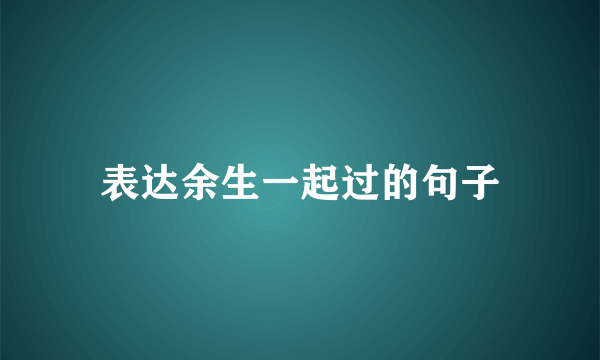 表达余生一起过的句子